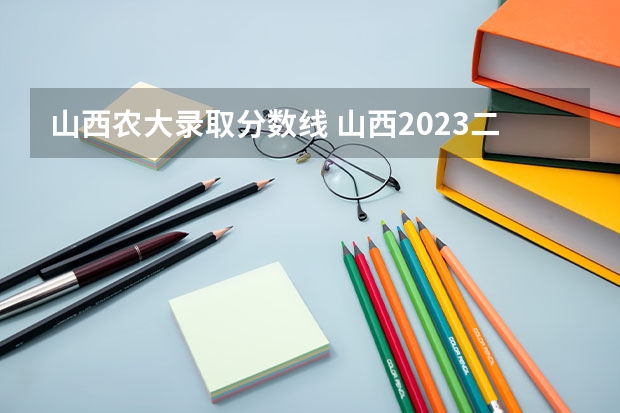 山西农大录取分数线 山西2023二

COLOR PENCIL

COLOR PENCIL

COLOR PENCIL